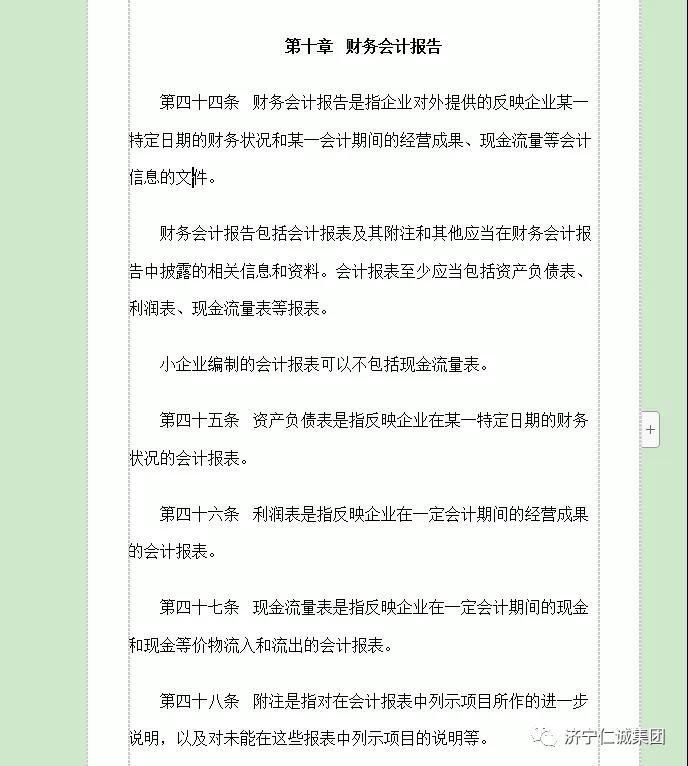 第十章 财务会计报告

第四十四条 财务会计报告是指企业对外提供的反映企业某一特定日期的财务状况和某一会计期间的经营成果、现金流量等会计信息的文件。

财务会计报告包括会计报表及其附注和其他应当在财务会计报告中披露的相关信息和资料。会计报表至少应当包括资产负债表、利润表、现金流量表等报表。

小企业编制的会计报表可以不包括现金流量表。

第四十五条 资产负债表是指反映企业在某一特定日期的财务状况的会计报表。

第四十六条 利润表是指反映企业在一定会计期间的经营成果的会计报表。

第四十七条 现金流量表是指反映企业在一定会计期间的现金和现金等价物流入和流出的会计报表。

第四十八条 附注是指对在会计报表中列示项目所作的进一步说明，以及对未能在这些报表中列示项目的说明等。

+

济宁仁诚集团